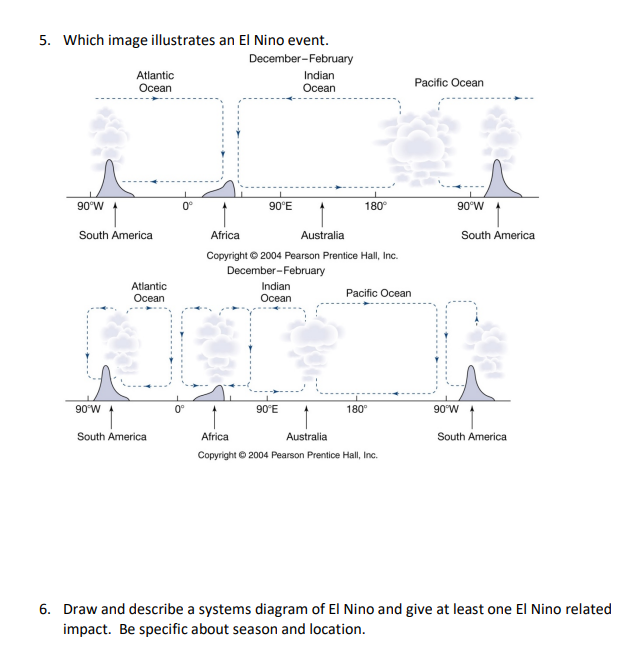 5. Which image illustrates an El Nino event.

December–February

Atlantic Ocean

Indian Ocean

Pacific Ocean

90°W

0°

90°E

180°

90°W

South America

Africa

Australia

South America

Copyright © 2004 Pearson Prentice Hall, Inc.

December–February

Atlantic Ocean

Indian Ocean

Pacific Ocean

90°W

0°

90°E

180°

90°W

South America

Africa

Australia

South America

Copyright © 2004 Pearson Prentice Hall, Inc.

6. Draw and describe a systems diagram of El Nino and give at least one El Nino related impact. Be specific about season and location.